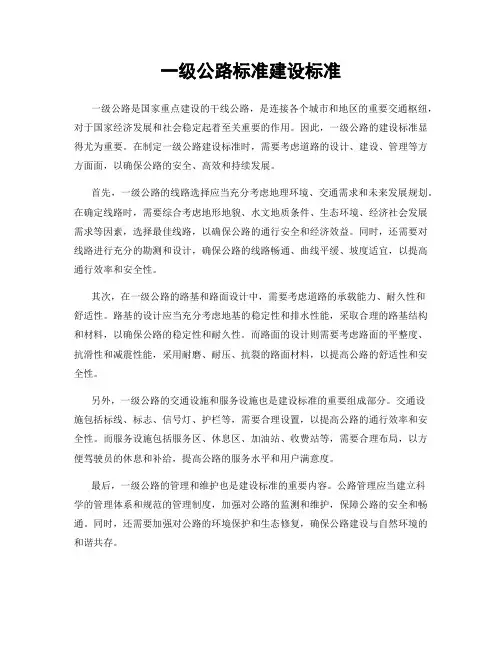 一级公路标准建设标准

一级公路是国家重点建设的干线公路，是连接各个城市和地区的重要交通枢纽，对于国家经济发展和社会稳定起着至关重要的作用。因此，一级公路的建设标准显得尤为重要。在制定一级公路建设标准时，需要考虑道路的设计、建设、管理等方方面面，以确保公路的安全、高效和持续发展。

首先，一级公路的线路选择应当充分考虑地理环境、交通需求和未来发展规划。在确定线路时，需要综合考虑地形地貌、水文地质条件、生态环境、经济社会发展需求等因素，选择最佳线路，以确保公路的通行安全和经济效益。同时，还需要对线路进行充分的勘测和设计，确保公路的线路畅通、曲线平缓、坡度适宜，以提高通行效率和安全性。

其次，在一级公路的路基和路面设计中，需要考虑道路的承载能力、耐久性和舒适性。路基的设计应当充分考虑地基的稳定性和排水性能，采取合理的路基结构和材料，以确保公路的稳定性和耐久性。而路面的设计则需要考虑路面的平整度、抗滑性和减震性能，采用耐磨、耐压、抗裂的路面材料，以提高公路的舒适性和安全性。

另外，一级公路的交通设施和服务设施也是建设标准的重要组成部分。交通设施包括标线、标志、信号灯、护栏等，需要合理设置，以提高公路的通行效率和安全性。而服务设施包括服务区、休息区、加油站、收费站等，需要合理布局，以方便驾驶员的休息和补给，提高公路的服务水平和用户满意度。

最后，一级公路的管理和维护也是建设标准的重要内容。公路管理应当建立科学的管理体系和规范的管理制度，加强对公路的监测和维护，保障公路的安全和畅通。同时，还需要加强对公路的环境保护和生态修复，确保公路建设与自然环境的和谐共存。